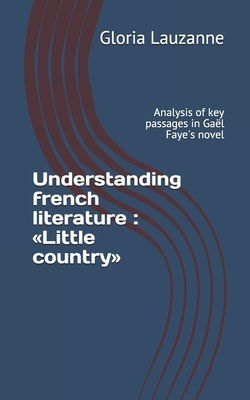 Gloria Lauzanne

Analysis of key passages in Gaël Faye's novel

Understanding french literature : «Little country»